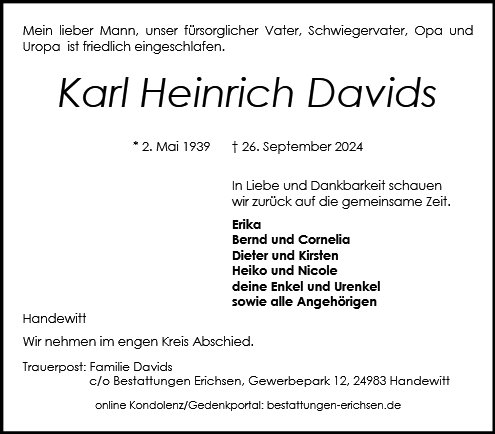 Mein lieber Mann, unser fürsorglicher Vater, Schwiegervater, Opa und Uropa ist friedlich eingeschlafen.

Karl Heinrich Davids

* 2. Mai 1939 † 26. September 2024

In Liebe und Dankbarkeit schauen wir zurück auf die gemeinsame Zeit.

Erika
Bernd und Cornelia
Dieter und Kirsten
Heiko und Nicole
deine Enkel und Urenkel
sowie alle Angehörigen

Handewitt

Wir nehmen im engen Kreis Abschied.

Trauerpost: Familie Davids
c/o Bestattungen Erichsen, Gewerbepark 12, 24983 Handewitt

online Kondolenz/Gedenkportal: bestattungen-erichsen.de